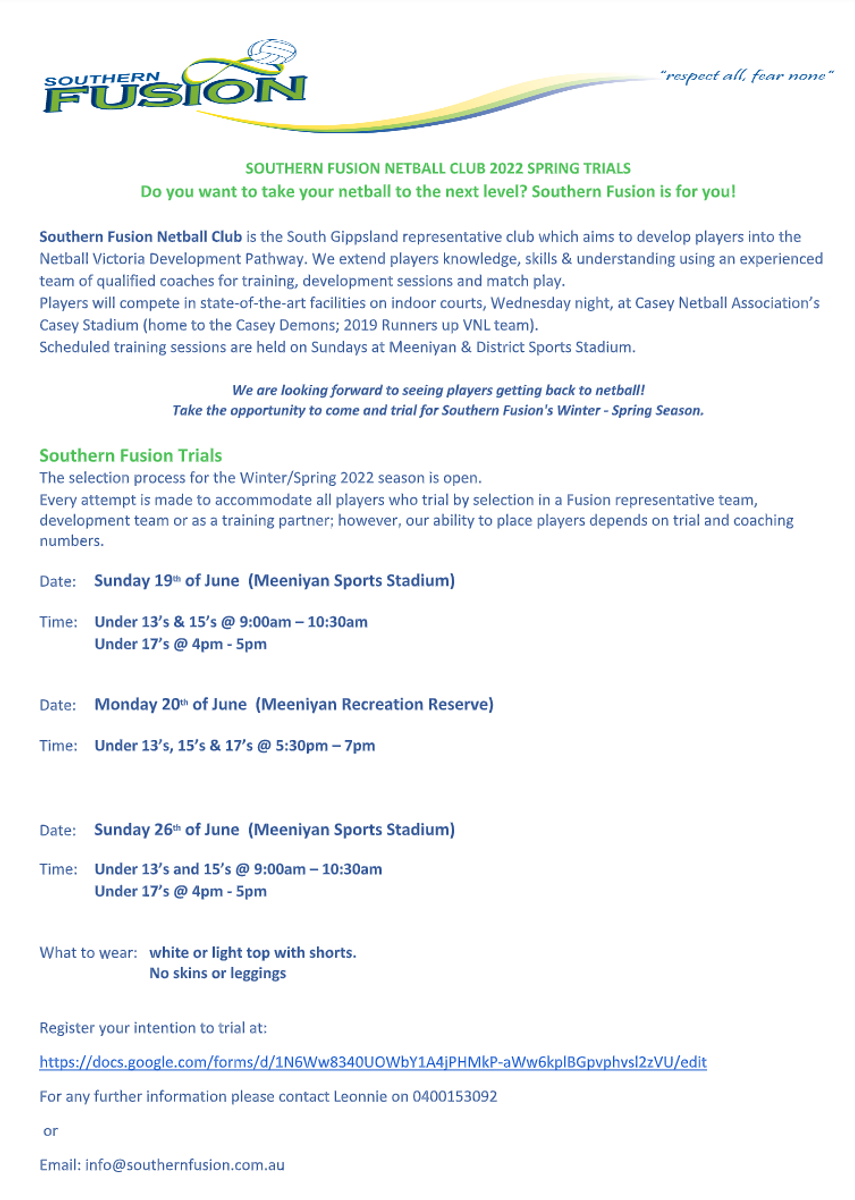 SOUTHERN FUSION

"respect all, fear none"

SOUTHERN FUSION NETBALL CLUB 2022 SPRING TRIALS
Do you want to take your netball to the next level? Southern Fusion is for you!

Southern Fusion Netball Club is the South Gippsland representative club which aims to develop players into the Netball Victoria Development Pathway. We extend players knowledge, skills & understanding using an experienced team of qualified coaches for training, development sessions and match play.
Players will compete in state-of-the-art facilities on indoor courts, Wednesday night, at Casey Netball Association's Casey Stadium (home to the Casey Demons; 2019 Runners up VNL team).
Scheduled training sessions are held on Sundays at Meeniyan & District Sports Stadium.

We are looking forward to seeing players getting back to netball!
Take the opportunity to come and trial for Southern Fusion's Winter - Spring Season.

Southern Fusion Trials
The selection process for the Winter/Spring 2022 season is open.
Every attempt is made to accommodate all players who trial by selection in a Fusion representative team, development team or as a training partner; however, our ability to place players depends on trial and coaching numbers.

Date: Sunday 19th of June (Meeniyan Sports Stadium)

Time: Under 13's & 15's @ 9:00am – 10:30am
Under 17's @ 4pm - 5pm

Date: Monday 20th of June (Meeniyan Recreation Reserve)

Time: Under 13's, 15's & 17's @ 5:30pm – 7pm

Date: Sunday 26th of June (Meeniyan Sports Stadium)

Time: Under 13's and 15's @ 9:00am – 10:30am
Under 17's @ 4pm - 5pm

What to wear: white or light top with shorts.
No skins or leggings

Register your intention to trial at:

https://docs.google.com/forms/d/1N6Ww8340UOWbY1A4jPHMkP-aWw6kplBGpvphvsl2zVU/edit

For any further information please contact Leonnie on 0400153092

or

Email: info@southernfusion.com.au